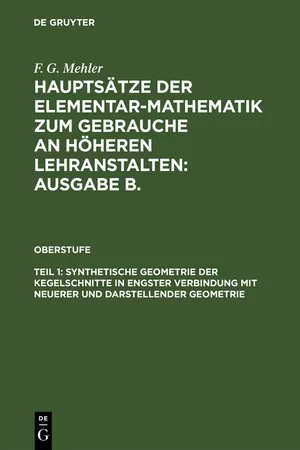 DE GRUYTER

F. G. Mehler

HAUPTSÄTZE DER ELEMENTAR-MATHEMATIK ZUM GEBRAUCHE AN HÖHEREN LEHRANSTALTEN: AUSGABE B.

OBERSTUFE

TEIL 1: SYNTHETISCHE GEOMETRIE DER KEGELSCHNITTE IN ENGSTER VERBINDUNG MIT NEUERER UND DARSTELLENDER GEOMETRIE

DE
G